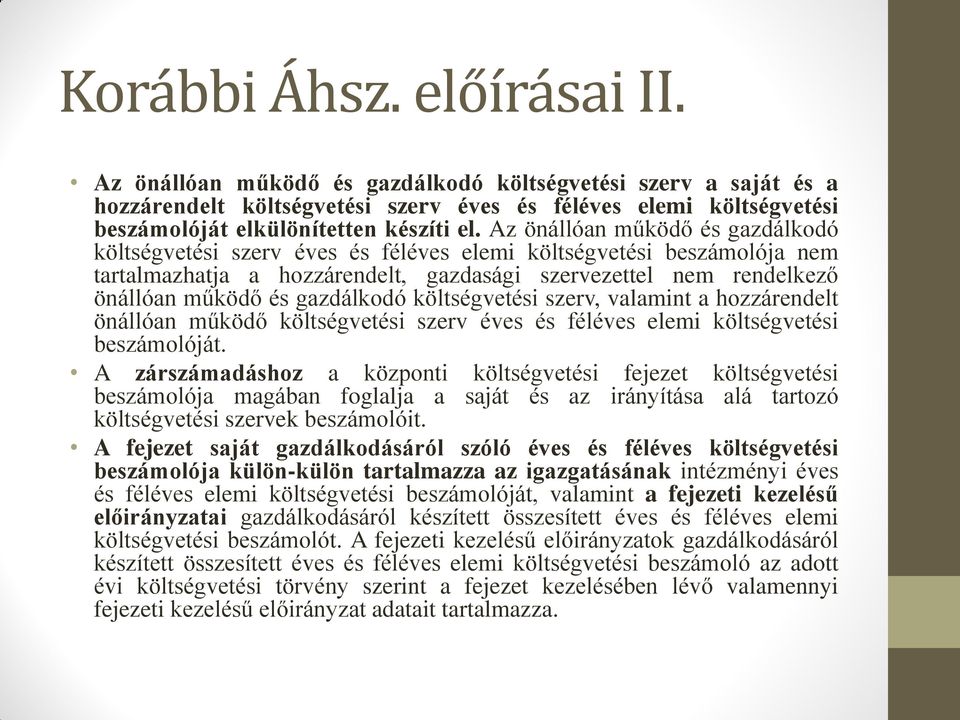 Korábbi Áhsz. előírásai II.

• Az önállóan működő és gazdálkodó költségvetési szerv a saját és a hozzárendelt költségvetési szerv éves és féléves elemi költségvetési beszámolóját elkülönítetten készíti el. Az önállóan működő és gazdálkodó költségvetési szerv éves és féléves elemi költségvetési beszámolója nem tartalmazhatja a hozzárendelt, gazdasági szervezettel nem rendelkező önállóan működő és gazdálkodó költségvetési szerv, valamint a hozzárendelt önállóan működő költségvetési szerv éves és féléves elemi költségvetési beszámolóját.

• A zárszámadáshoz a központi költségvetési fejezet költségvetési beszámolója magában foglalja a saját és az irányítása alá tartozó költségvetési szervek beszámolóit.

• A fejezet saját gazdálkodásáról szóló éves és féléves költségvetési beszámolója külön-külön tartalmazza az igazgatásának intézményi éves és féléves elemi költségvetési beszámolóját, valamint a fejezeti kezelésű előirányzatai gazdálkodásáról készített összesített éves és féléves elemi költségvetési beszámolót. A fejezeti kezelésű előirányzatok gazdálkodásáról készített összesített éves és féléves elemi költségvetési beszámoló az adott évi költségvetési törvény szerint a fejezet kezelésében lévő valamennyi fejezeti kezelésű előirányzat adatait tartalmazza.